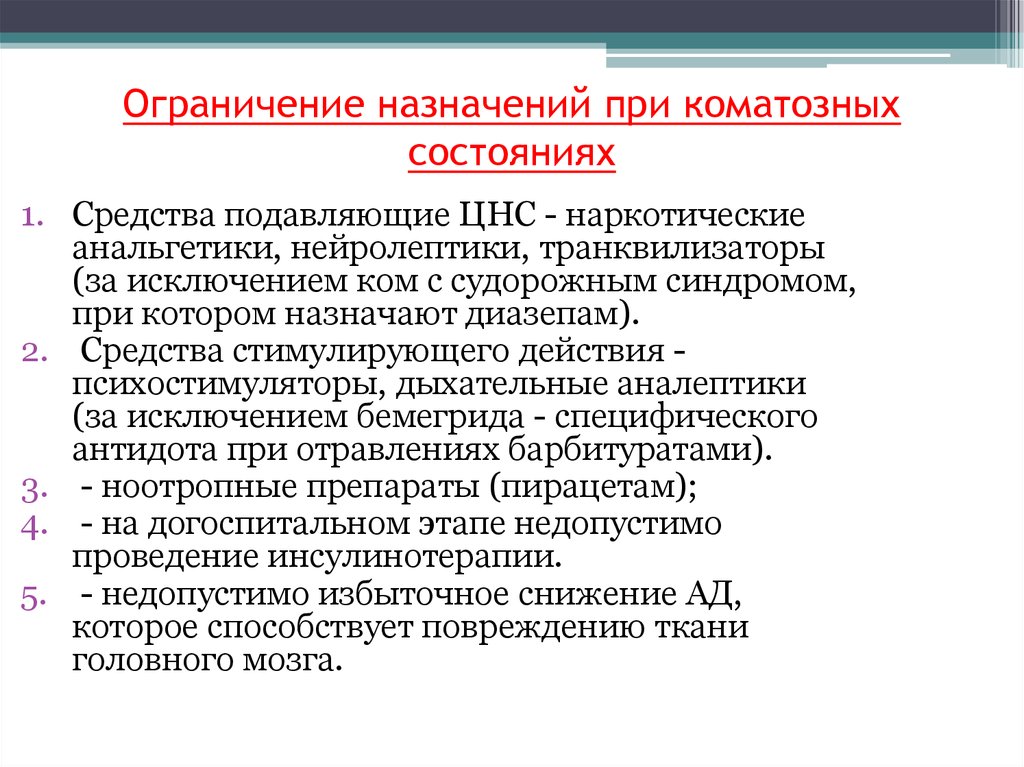 Ограничение назначений при коматозных состояниях

1. Средства подавляющие ЦНС - наркотические анальгетики, нейролептики, транквилизаторы (за исключением ком с судорожным синдромом, при котором назначают диазепам).
2. Средства стимулирующего действия - психостимуляторы, дыхательные аналептики (за исключением бемегрида - специфического антидота при отравлениях барбитуратами).
3. - ноотропные препараты (пирацетам);
4. - на догоспитальном этапе недопустимо проведение инсулинотерапии.
5. - недопустимо избыточное снижение АД, которое способствует повреждению ткани головного мозга.